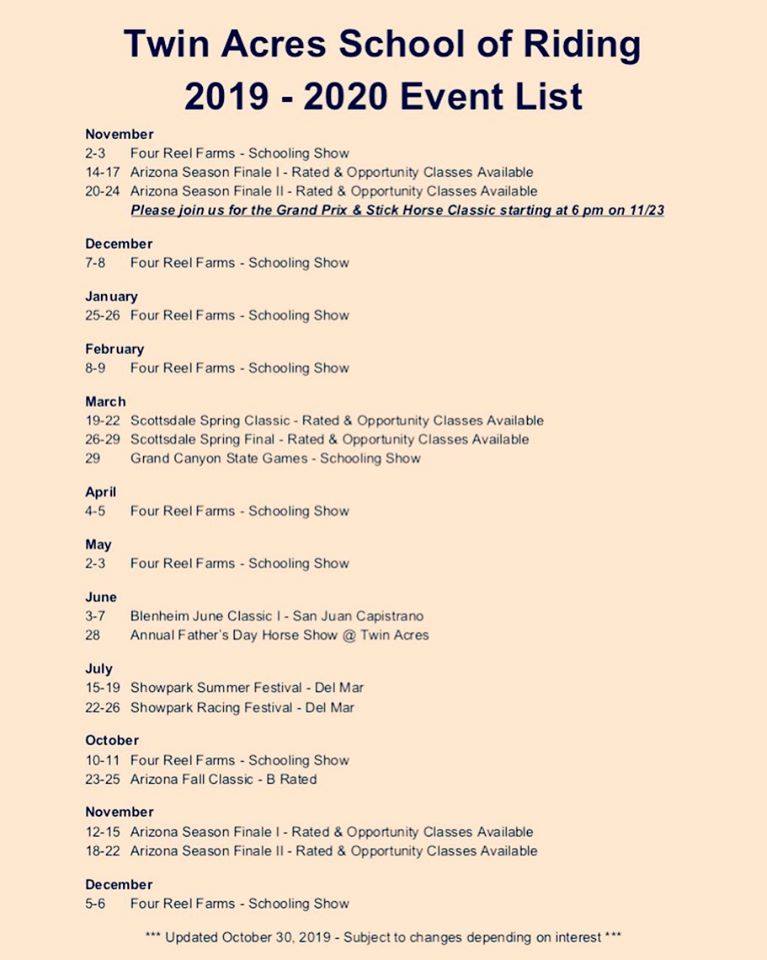 Twin Acres School of Riding
2019 - 2020 Event List

November
2-3 Four Reel Farms - Schooling Show
14-17 Arizona Season Finale I - Rated & Opportunity Classes Available
20-24 Arizona Season Finale II - Rated & Opportunity Classes Available
Please join us for the Grand Prix & Stick Horse Classic starting at 6 pm on 11/23

December
7-8 Four Reel Farms - Schooling Show

January
25-26 Four Reel Farms - Schooling Show

February
8-9 Four Reel Farms - Schooling Show

March
19-22 Scottsdale Spring Classic - Rated & Opportunity Classes Available
26-29 Scottsdale Spring Final - Rated & Opportunity Classes Available
29 Grand Canyon State Games - Schooling Show

April
4-5 Four Reel Farms - Schooling Show

May
2-3 Four Reel Farms - Schooling Show

June
3-7 Blenheim June Classic I - San Juan Capistrano
28 Annual Father's Day Horse Show @ Twin Acres

July
15-19 Showpark Summer Festival - Del Mar
22-26 Showpark Racing Festival - Del Mar

October
10-11 Four Reel Farms - Schooling Show
23-25 Arizona Fall Classic - B Rated

November
12-15 Arizona Season Finale I - Rated & Opportunity Classes Available
18-22 Arizona Season Finale II - Rated & Opportunity Classes Available

December
5-6 Four Reel Farms - Schooling Show

*** Updated October 30, 2019 - Subject to changes depending on interest ***